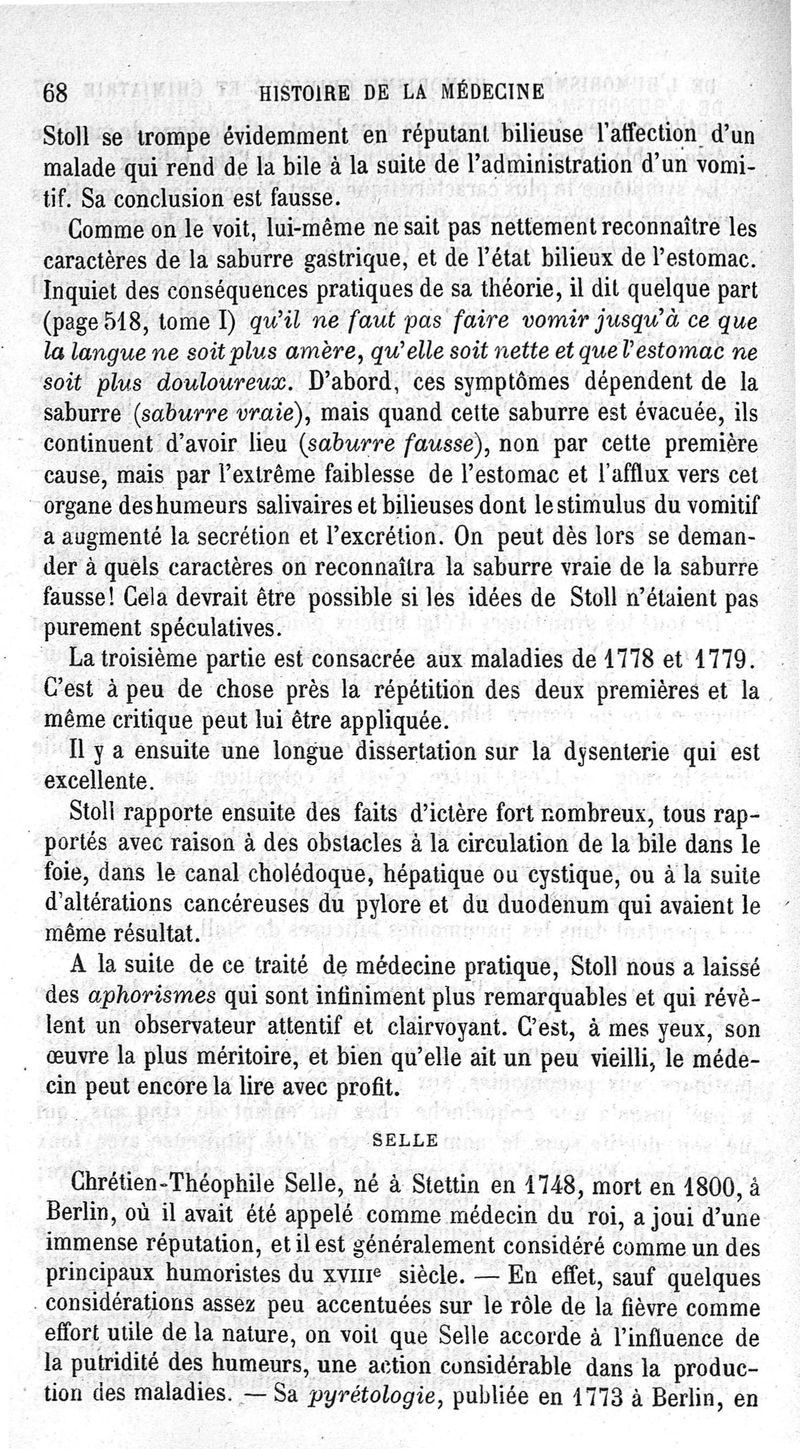 68 HISTOIRE DE LA MÉDECINE

Stoll se trompe évidemment en réputant bilieuse l'affection d'un malade qui rend de la bile à la suite de l'administration d'un vomitif. Sa conclusion est fausse.

Comme on le voit, lui-même ne sait pas nettement reconnaître les caractères de la saburre gastrique, et de l'état bilieux de l'estomac. Inquiet des conséquences pratiques de sa théorie, il dit quelque part (page 518, tome I) qu'il ne faut pas faire vomir jusqu'à ce que la langue ne soit plus amère, qu'elle soit nette et que l'estomac ne soit plus douloureux. D'abord, ces symptômes dépendent de la saburre (saburre vraie), mais quand cette saburre est évacuée, ils continuent d'avoir lieu (saburre fausse), non par cette première cause, mais par l'extrême faiblesse de l'estomac et l'afflux vers cet organe des humeurs salivaires et bilieuses dont le stimulus du vomitif a augmenté la secrétion et l'excrétion. On peut dès lors se demander à quels caractères on reconnaîtra la saburre vraie de la saburre fausse! Cela devrait être possible si les idées de Stoll n'étaient pas purement spéculatives.

La troisième partie est consacrée aux maladies de 1778 et 1779. C'est à peu de chose près la répétition des deux premières et la même critique peut lui être appliquée.

Il y a ensuite une longue dissertation sur la dysenterie qui est excellente.

Stoll rapporte ensuite des faits d'ictère fort nombreux, tous rapportés avec raison à des obstacles à la circulation de la bile dans le foie, dans le canal cholédoque, hépatique ou cystique, ou à la suite d'altérations cancéreuses du pylore et du duodenum qui avaient le même résultat.

A la suite de ce traité de médecine pratique, Stoll nous a laissé des aphorismes qui sont infiniment plus remarquables et qui révèlent un observateur attentif et clairvoyant. C'est, à mes yeux, son œuvre la plus méritoire, et bien qu'elle ait un peu vieilli, le médecin peut encore la lire avec profit.

SELLE

Chrétien-Théophile Selle, né à Stettin en 1748, mort en 1800, à Berlin, où il avait été appelé comme médecin du roi, a joui d'une immense réputation, et il est généralement considéré comme un des principaux humoristes du XVIIIe siècle. — En effet, sauf quelques considérations assez peu accentuées sur le rôle de la fièvre comme effort utile de la nature, on voit que Selle accorde à l'influence de la putridité des humeurs, une action considérable dans la production des maladies. — Sa pyrétologie, publiée en 1773 à Berlin, en